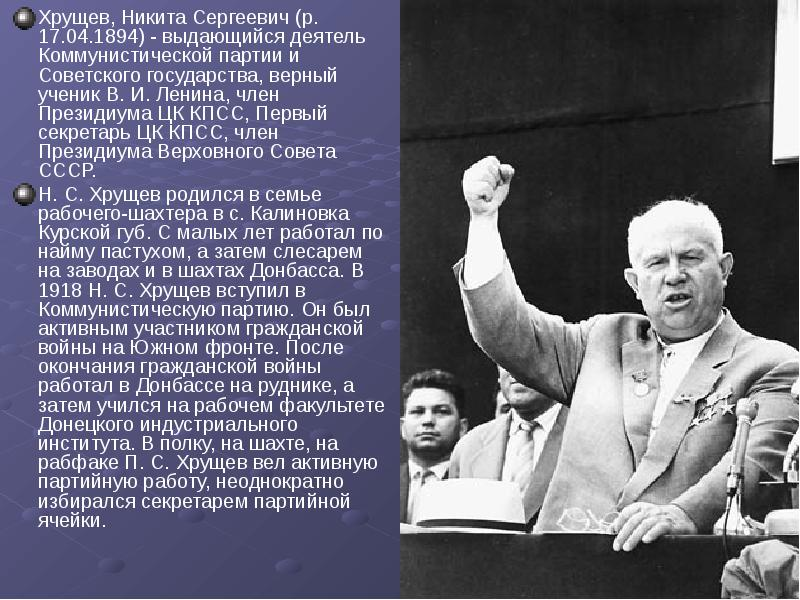 • Хрущев, Никита Сергеевич (р. 17.04.1894) - выдающийся деятель Коммунистической партии и Советского государства, верный ученик В. И. Ленина, член Президиума ЦК КПСС, Первый секретарь ЦК КПСС, член Президиума Верховного Совета СССР.
• Н. С. Хрущев родился в семье рабочего-шахтера в с. Калиновка Курской губ. С малых лет работал по найму пастухом, а затем слесарем на заводах и в шахтах Донбасса. В 1918 Н. С. Хрущев вступил в Коммунистическую партию. Он был активным участником гражданской войны на Южном фронте. После окончания гражданской войны работал в Донбассе на руднике, а затем учился на рабочем факультете Донецкого индустриального института. В полку, на шахте, на рабфаке П. С. Хрущев вел активную партийную работу, неоднократно избирался секретарем партийной ячейки.